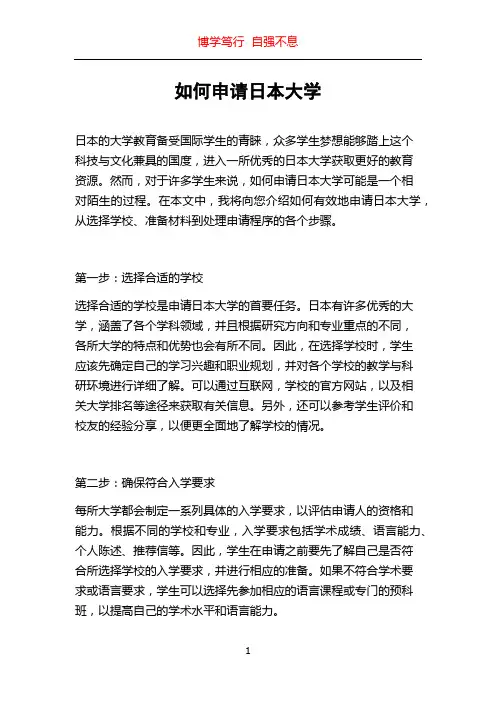 博学笃行 自强不息

如何申请日本大学

日本的大学教育备受国际学生的青睐，众多学生梦想能够踏上这个科技与文化兼具的国度，进入一所优秀的日本大学获取更好的教育资源。然而，对于许多学生来说，如何申请日本大学可能是一个相对陌生的过程。在本文中，我将向您介绍如何有效地申请日本大学，从选择学校、准备材料到处理申请程序的各个步骤。

第一步：选择合适的学校

选择合适的学校是申请日本大学的首要任务。日本有许多优秀的大学，涵盖了各个学科领域，并且根据研究方向和专业重点的不同，各所大学的特点和优势也会有所不同。因此，在选择学校时，学生应该先确定自己的学习兴趣和职业规划，并对各个学校的教学与科研环境进行详细了解。可以通过互联网，学校的官方网站，以及相关大学排名等途径来获取有关信息。另外，还可以参考学生评价和校友的经验分享，以便更全面地了解学校的情况。

第二步：确保符合入学要求

每所大学都会制定一系列具体的入学要求，以评估申请人的资格和能力。根据不同的学校和专业，入学要求包括学术成绩、语言能力、个人陈述、推荐信等。因此，学生在申请之前要先了解自己是否符合所选择学校的入学要求，并进行相应的准备。如果不符合学术要求或语言要求，学生可以选择先参加相应的语言课程或专门的预科班，以提高自己的学术水平和语言能力。

1